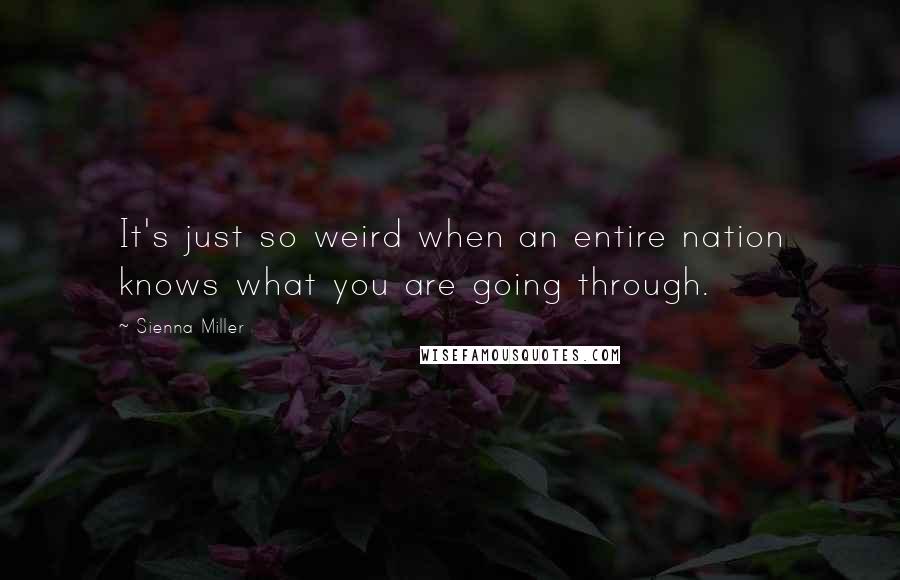 It's just so weird when an entire nation knows what you are going through.

~ Sienna Miller

WISEFAMOUSQUOTES.COM